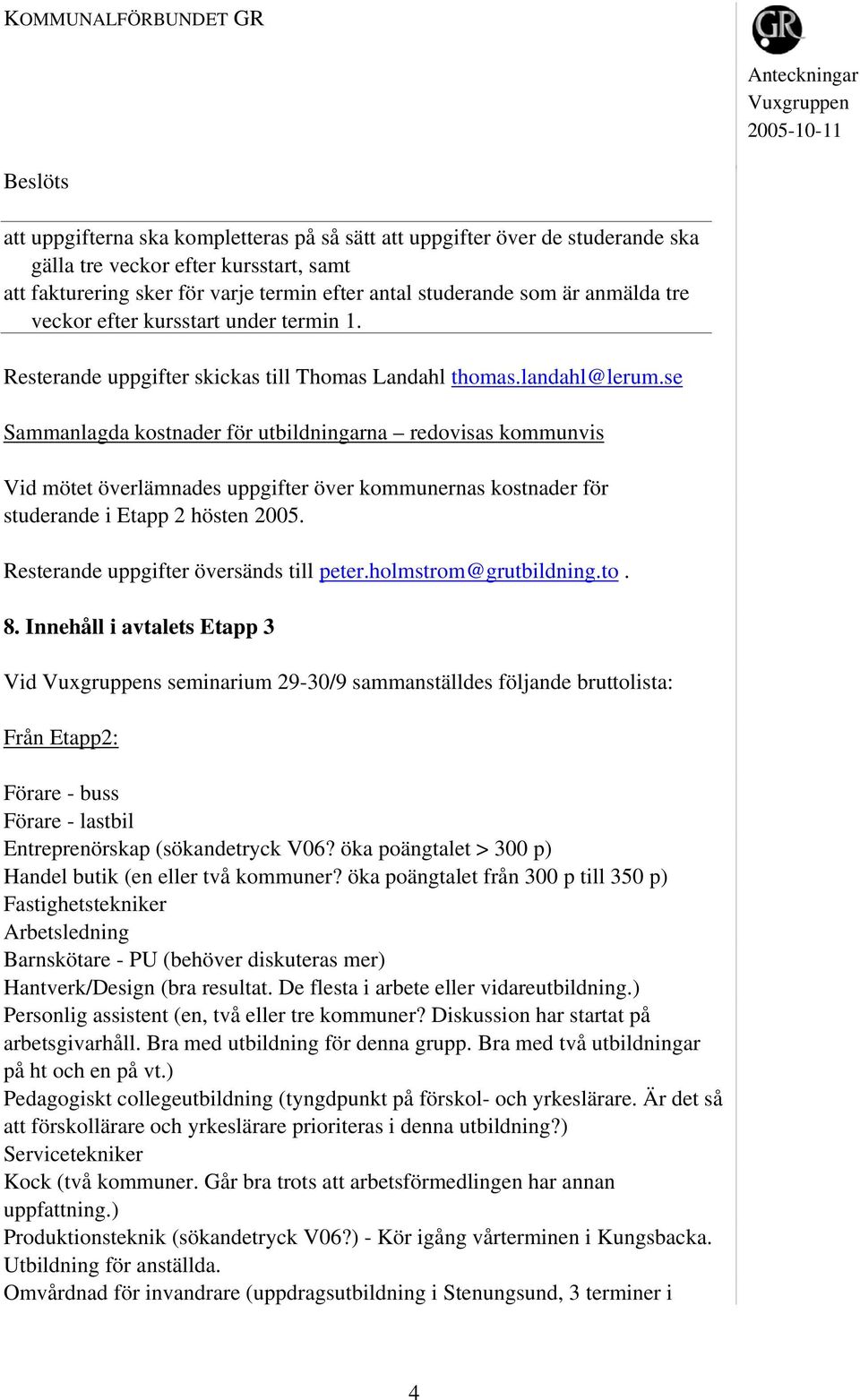 KOMMUNALFÖRBUNDET GR

GR

Anteckningar
Vuxgruppen
2005-10-11

Beslöts

att uppgifterna ska kompletteras på så sätt att uppgifter över de studerande ska gälla tre veckor efter kursstart, samt
att fakturering sker för varje termin efter antal studerande som är anmälda tre veckor efter kursstart under termin 1.

Resterande uppgifter skickas till Thomas Landahl thomas.landahl@lerum.se

Sammanlagda kostnader för utbildningarna – redovisas kommunvis

Vid mötet överlämnades uppgifter över kommunernas kostnader för studerande i Etapp 2 hösten 2005.

Resterande uppgifter översänds till peter.holmstrom@grutbildning.to .

8. Innehåll i avtalets Etapp 3

Vid Vuxgruppens seminarium 29-30/9 sammanställdes följande bruttolista:

Från Etapp2:

Förare - buss
Förare - lastbil
Entreprenörskap (sökandetryck V06? öka poängtalet > 300 p)
Handel butik (en eller två kommuner? öka poängtalet från 300 p till 350 p)
Fastighetstekniker
Arbetsledning
Barnskötare - PU (behöver diskuteras mer)
Hantverk/Design (bra resultat. De flesta i arbete eller vidareutbildning.)
Personlig assistent (en, två eller tre kommuner? Diskussion har startat på arbetsgivarhåll. Bra med utbildning för denna grupp. Bra med två utbildningar på ht och en på vt.)
Pedagogiskt collegeutbildning (tyngdpunkt på förskol- och yrkeslärare. Är det så att förskollärare och yrkeslärare prioriteras i denna utbildning?)
Servicetekniker
Kock (två kommuner. Går bra trots att arbetsförmedlingen har annan uppfattning.)
Produktionsteknik (sökandetryck V06?) - Kör igång vårterminen i Kungsbacka. Utbildning för anställda.
Omvårdnad för invandrare (uppdragsutbildning i Stenungsund, 3 terminer i

4